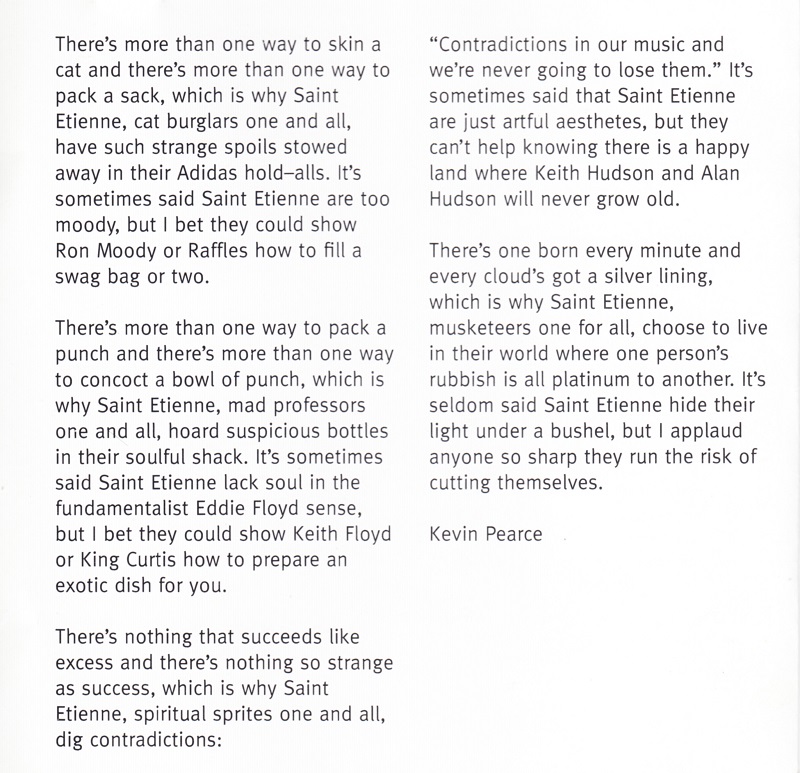 There's more than one way to skin a cat and there's more than one way to pack a sack, which is why Saint Etienne, cat burglars one and all, have such strange spoils stowed away in their Adidas hold–alls. It's sometimes said Saint Etienne are too moody, but I bet they could show Ron Moody or Raffles how to fill a swag bag or two.

There's more than one way to pack a punch and there's more than one way to concoct a bowl of punch, which is why Saint Etienne, mad professors one and all, hoard suspicious bottles in their soulful shack. It's sometimes said Saint Etienne lack soul in the fundamentalist Eddie Floyd sense, but I bet they could show Keith Floyd or King Curtis how to prepare an exotic dish for you.

There's nothing that succeeds like excess and there's nothing so strange as success, which is why Saint Etienne, spiritual sprites one and all, dig contradictions:

"Contradictions in our music and we're never going to lose them." It's sometimes said that Saint Etienne are just artful aesthetes, but they can't help knowing there is a happy land where Keith Hudson and Alan Hudson will never grow old.

There's one born every minute and every cloud's got a silver lining, which is why Saint Etienne, musketeers one for all, choose to live in their world where one person's rubbish is all platinum to another. It's seldom said Saint Etienne hide their light under a bushel, but I applaud anyone so sharp they run the risk of cutting themselves.

Kevin Pearce